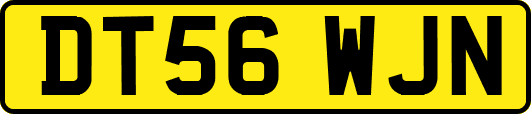 DT56 WJN